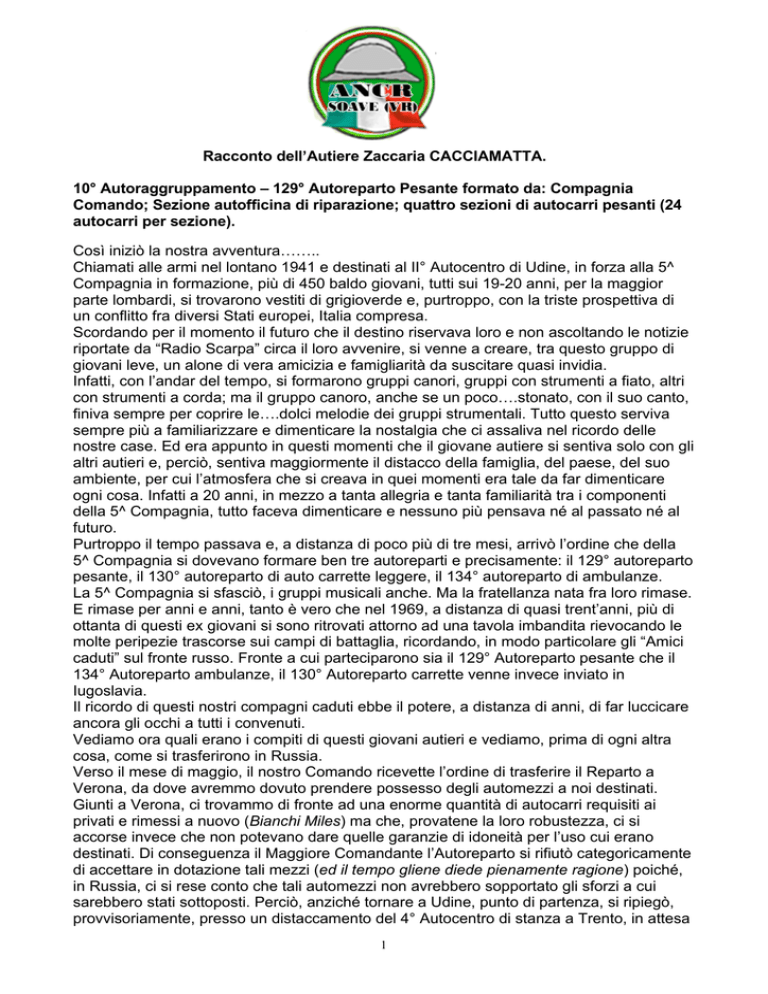 ANCR
SOAVE (VR)

Racconto dell'Autiere Zaccaria CACCIAMATTA.

10° Autoraggruppamento – 129° Autoreparto Pesante formato da: Compagnia Comando; Sezione autofficina di riparazione; quattro sezioni di autocarri pesanti (24 autocarri per sezione).

Così iniziò la nostra avventura……..
Chiamati alle armi nel lontano 1941 e destinati al II° Autocentro di Udine, in forza alla 5^ Compagnia in formazione, più di 450 baldo giovani, tutti sui 19-20 anni, per la maggior parte lombardi, si trovarono vestiti di grigioverde e, purtroppo, con la triste prospettiva di un conflitto fra diversi Stati europei, Italia compresa.
Scordando per il momento il futuro che il destino riservava loro e non ascoltando le notizie riportate da "Radio Scarpa" circa il loro avvenire, si venne a creare, tra questo gruppo di giovani leve, un alone di vera amicizia e famigliarità da suscitare quasi invidia.
Infatti, con l'andar del tempo, si formarono gruppi canori, gruppi con strumenti a fiato, altri con strumenti a corda; ma il gruppo canoro, anche se un poco….stonato, con il suo canto, finiva sempre per coprire le….dolci melodie dei gruppi strumentali. Tutto questo serviva sempre più a familiarizzare e dimenticare la nostalgia che ci assaliva nel ricordo delle nostre case. Ed era appunto in questi momenti che il giovane autiere si sentiva solo con gli altri autieri e, perciò, sentiva maggiormente il distacco della famiglia, del paese, del suo ambiente, per cui l'atmosfera che si creava in quei momenti era tale da far dimenticare ogni cosa. Infatti a 20 anni, in mezzo a tanta allegria e tanta familiarità tra i componenti della 5^ Compagnia, tutto faceva dimenticare e nessuno più pensava né al passato né al futuro.
Purtroppo il tempo passava e, a distanza di poco più di tre mesi, arrivò l'ordine che della 5^ Compagnia si dovevano formare ben tre autoreparti e precisamente: il 129° autoreparto pesante, il 130° autoreparto di auto carrette leggere, il 134° autoreparto di ambulanze.
La 5^ Compagnia si sfasciò, i gruppi musicali anche. Ma la fratellanza nata fra loro rimase.
E rimase per anni e anni, tanto è vero che nel 1969, a distanza di quasi trent'anni, più di ottanta di questi ex giovani si sono ritrovati attorno ad una tavola imbandita rievocando le molte peripezie trascorse sui campi di battaglia, ricordando, in modo particolare gli "Amici caduti" sul fronte russo. Fronte a cui parteciparono sia il 129° Autoreparto pesante che il 134° Autoreparto ambulanze, il 130° Autoreparto carrette venne invece inviato in Iugoslavia.
Il ricordo di questi nostri compagni caduti ebbe il potere, a distanza di anni, di far luccicare ancora gli occhi a tutti i convenuti.
Vediamo ora quali erano i compiti di questi giovani autieri e vediamo, prima di ogni altra cosa, come si trasferirono in Russia.
Verso il mese di maggio, il nostro Comando ricevette l'ordine di trasferire il Reparto a Verona, da dove avremmo dovuto prendere possesso degli automezzi a noi destinati.
Giunti a Verona, ci trovammo di fronte ad una enorme quantità di autocarri requisiti ai privati e rimessi a nuovo (Bianchi Miles) ma che, provatene la loro robustezza, ci si accorse invece che non potevano dare quelle garanzie di idoneità per l'uso cui erano destinati. Di conseguenza il Maggiore Comandante l'Autoreparto si rifiutò categoricamente di accettare in dotazione tali mezzi (ed il tempo gliene diede pienamente ragione) poiché, in Russia, ci si rese conto che tali automezzi non avrebbero sopportato gli sforzi a cui sarebbero stati sottoposti. Perciò, anziché tornare a Udine, punto di partenza, si ripiegò, provvisoriamente, presso un distaccamento del 4° Autocentro di stanza a Trento, in attesa

1